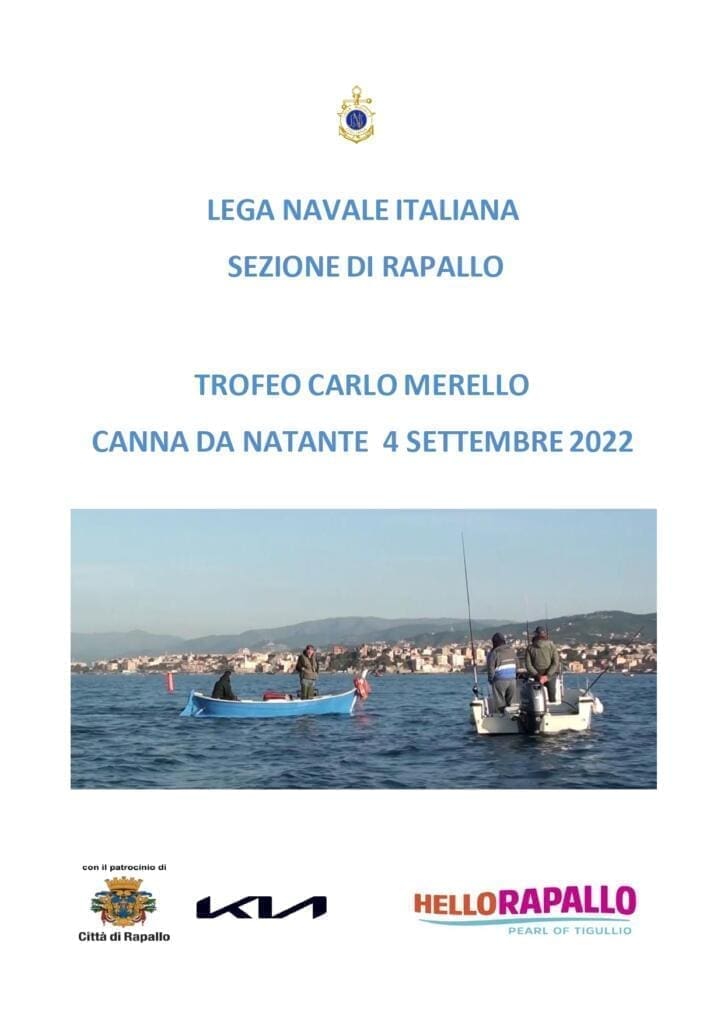 LEGA NAVALE ITALIANA
SEZIONE DI RAPALLO

TROFEO CARLO MERELLO
CANNA DA NATANTE 4 SETTEMBRE 2022

con il patrocinio di
Città di Rapallo

KIA

HELLORAPALLO
PEARL OF TIGULLIO